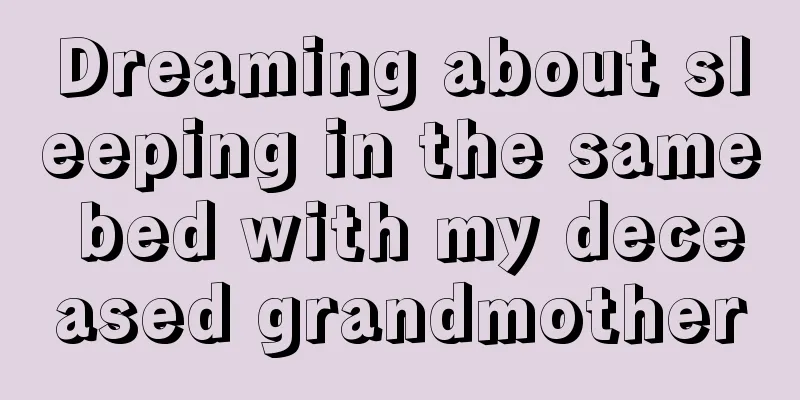 Dreaming about sleeping in the same bed with my deceased grandmother